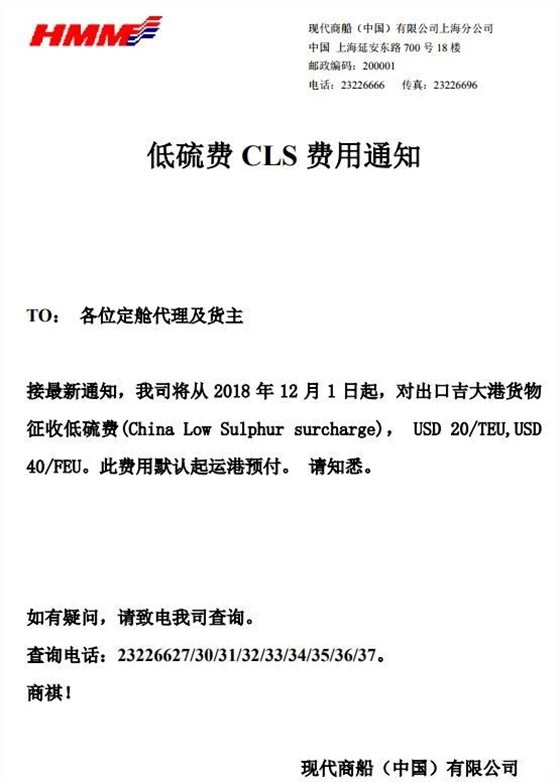 HMM

现代商船（中国）有限公司上海分公司
中国 上海延安东路 700 号 18 楼
邮政编码：200001
电话：23226666　传真：23226696

低硫费 CLS 费用通知

TO：　各位定舱代理及货主

接最新通知，我司将从 2018 年 12 月 1 日起，对出口吉大港货物征收低硫费(China Low Sulphur surcharge)，　USD 20/TEU,USD 40/FEU。此费用默认起运港预付。　请知悉。

如有疑问，请致电我司查询。
查询电话：23226627/30/31/32/33/34/35/36/37。
商祺！

现代商船（中国）有限公司